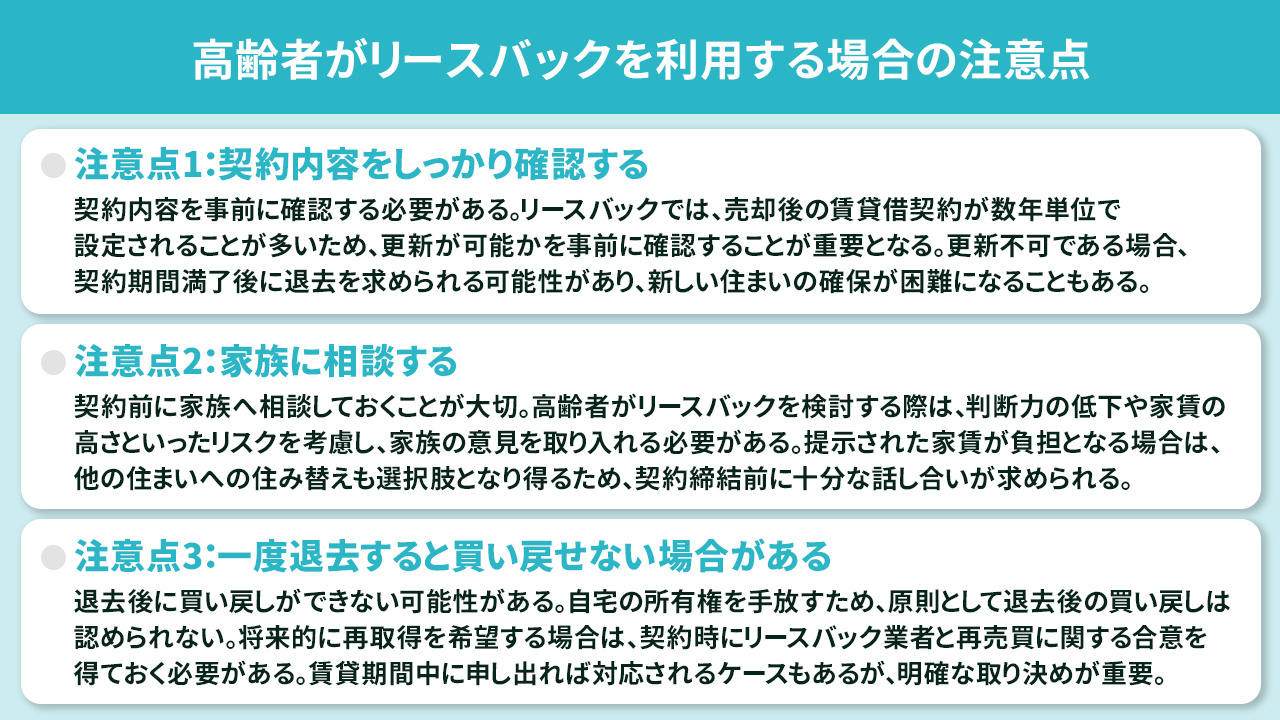 高齢者がリースバックを利用する場合の注意点

注意点1：契約内容をしっかり確認する

契約内容を事前に確認する必要がある。リースバックでは、売却後の賃貸借契約が数年単位で設定されることが多いため、更新が可能かを事前に確認することが重要となる。更新不可である場合、契約期間満了後に退去を求められる可能性があり、新しい住まいの確保が困難になることもある。

注意点2：家族に相談する

契約前に家族へ相談しておくことが大切。高齢者がリースバックを検討する際は、判断力の低下や家賃の高さといったリスクを考慮し、家族の意見を取り入れる必要がある。提示された家賃が負担となる場合は、他の住まいへの住み替えも選択肢となり得るため、契約締結前に十分な話し合いが求められる。

注意点3：一度退去すると買い戻せない場合がある

退去後に買い戻しができない可能性がある。自宅の所有権を手放すため、原則として退去後の買い戻しは認められない。将来的に再取得を希望する場合は、契約時にリースバック業者と再売買に関する合意を得ておく必要がある。賃貸期間中に申し出れば対応されるケースもあるが、明確な取り決めが重要。